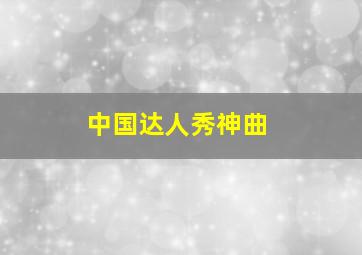 中国达人秀神曲